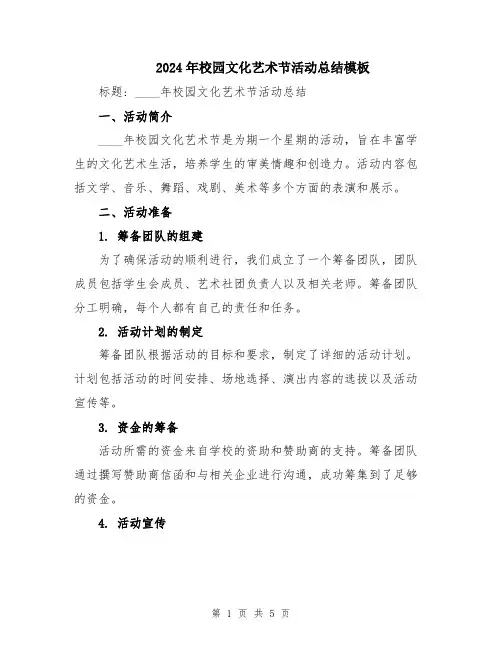 2024年校园文化艺术节活动总结模板

标题：____年校园文化艺术节活动总结

一、活动简介

____年校园文化艺术节是为期一个星期的活动，旨在丰富学生的文化艺术生活，培养学生的审美情趣和创造力。活动内容包括文学、音乐、舞蹈、戏剧、美术等多个方面的表演和展示。

二、活动准备

1. 筹备团队的组建

为了确保活动的顺利进行，我们成立了一个筹备团队，团队成员包括学生会成员、艺术社团负责人以及相关老师。筹备团队分工明确，每个人都有自己的责任和任务。

2. 活动计划的制定

筹备团队根据活动的目标和要求，制定了详细的活动计划。计划包括活动的时间安排、场地选择、演出内容的选拔以及活动宣传等。

3. 资金的筹备

活动所需的资金来自学校的资助和赞助商的支持。筹备团队通过撰写赞助商信函和与相关企业进行沟通，成功筹集到了足够的资金。

4. 活动宣传

第 1 页 共 5 页